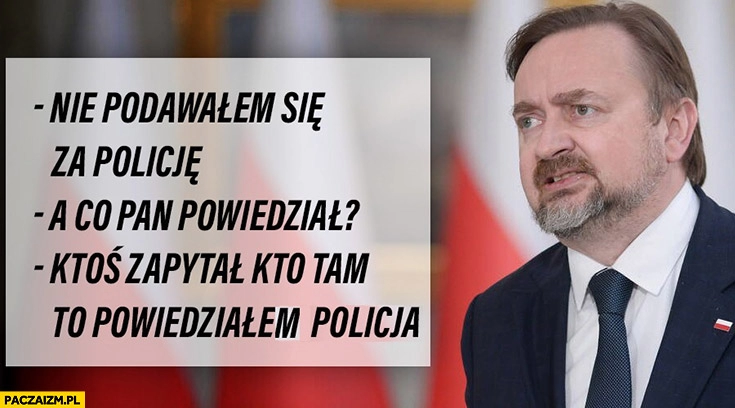 - NIE PODAWAŁEM SIĘ ZA POLICJĘ
- A CO PAN POWIEDZIAŁ?
- KTOŚ ZAPYTAŁ KTO TAM TO POWIEDZIAŁEM POLICJA

PACZAIZM.PL